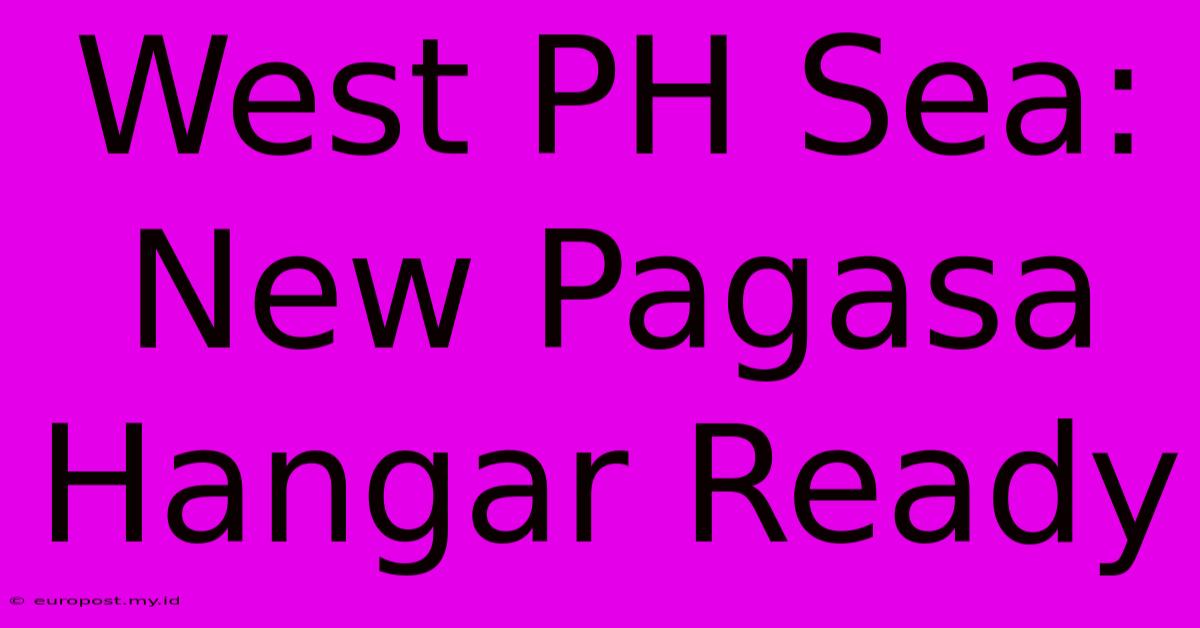 West PH Sea: New Pagasa Hangar Ready

© europost.my.id